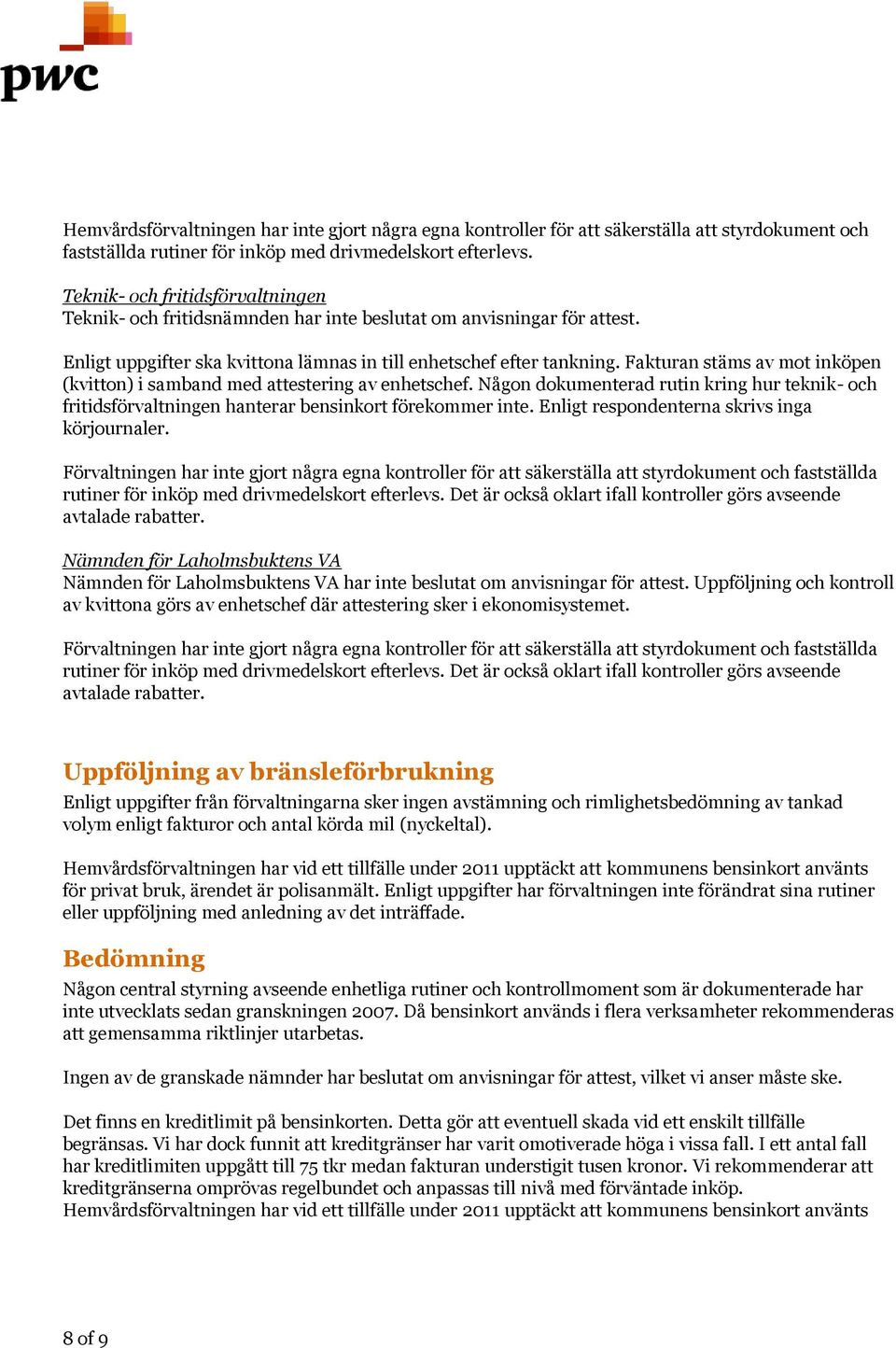 pwc

Hemvårdsförvaltningen har inte gjort några egna kontroller för att säkerställa att styrdokument och fastställda rutiner för inköp med drivmedelskort efterlevs.

Teknik- och fritidsförvaltningen
Teknik- och fritidsnämnden har inte beslutat om anvisningar för attest.

Enligt uppgifter ska kvittona lämnas in till enhetschef efter tankning. Fakturan stäms av mot inköpen (kvitton) i samband med attestering av enhetschef. Någon dokumenterad rutin kring hur teknik- och fritidsförvaltningen hanterar bensinkort förekommer inte. Enligt respondenterna skrivs inga körjournaler.

Förvaltningen har inte gjort några egna kontroller för att säkerställa att styrdokument och fastställda rutiner för inköp med drivmedelskort efterlevs. Det är också oklart ifall kontroller görs avseende avtalade rabatter.

Nämnden för Laholmsbuktens VA
Nämnden för Laholmsbuktens VA har inte beslutat om anvisningar för attest. Uppföljning och kontroll av kvittona görs av enhetschef där attestering sker i ekonomisystemet.

Förvaltningen har inte gjort några egna kontroller för att säkerställa att styrdokument och fastställda rutiner för inköp med drivmedelskort efterlevs. Det är också oklart ifall kontroller görs avseende avtalade rabatter.

Uppföljning av bränsleförbrukning
Enligt uppgifter från förvaltningarna sker ingen avstämning och rimlighetsbedömning av tankad volym enligt fakturor och antal körda mil (nyckeltal).

Hemvårdsförvaltningen har vid ett tillfälle under 2011 upptäckt att kommunens bensinkort använts för privat bruk, ärendet är polisanmält. Enligt uppgifter har förvaltningen inte förändrat sina rutiner eller uppföljning med anledning av det inträffade.

Bedömning
Någon central styrning avseende enhetliga rutiner och kontrollmoment som är dokumenterade har inte utvecklats sedan granskningen 2007. Då bensinkort används i flera verksamheter rekommenderas att gemensamma riktlinjer utarbetas.

Ingen av de granskade nämnder har beslutat om anvisningar för attest, vilket vi anser måste ske.

Det finns en kreditlimit på bensinkorten. Detta gör att eventuell skada vid ett enskilt tillfälle begränsas. Vi har dock funnit att kreditgränser har varit omotiverade höga i vissa fall. I ett antal fall har kreditlimiten uppgått till 75 tkr medan fakturan understigit tusen kronor. Vi rekommenderar att kreditgränserna omprövas regelbundet och anpassas till nivå med förväntade inköp.
Hemvårdsförvaltningen har vid ett tillfälle under 2011 upptäckt att kommunens bensinkort använts

8 of 9